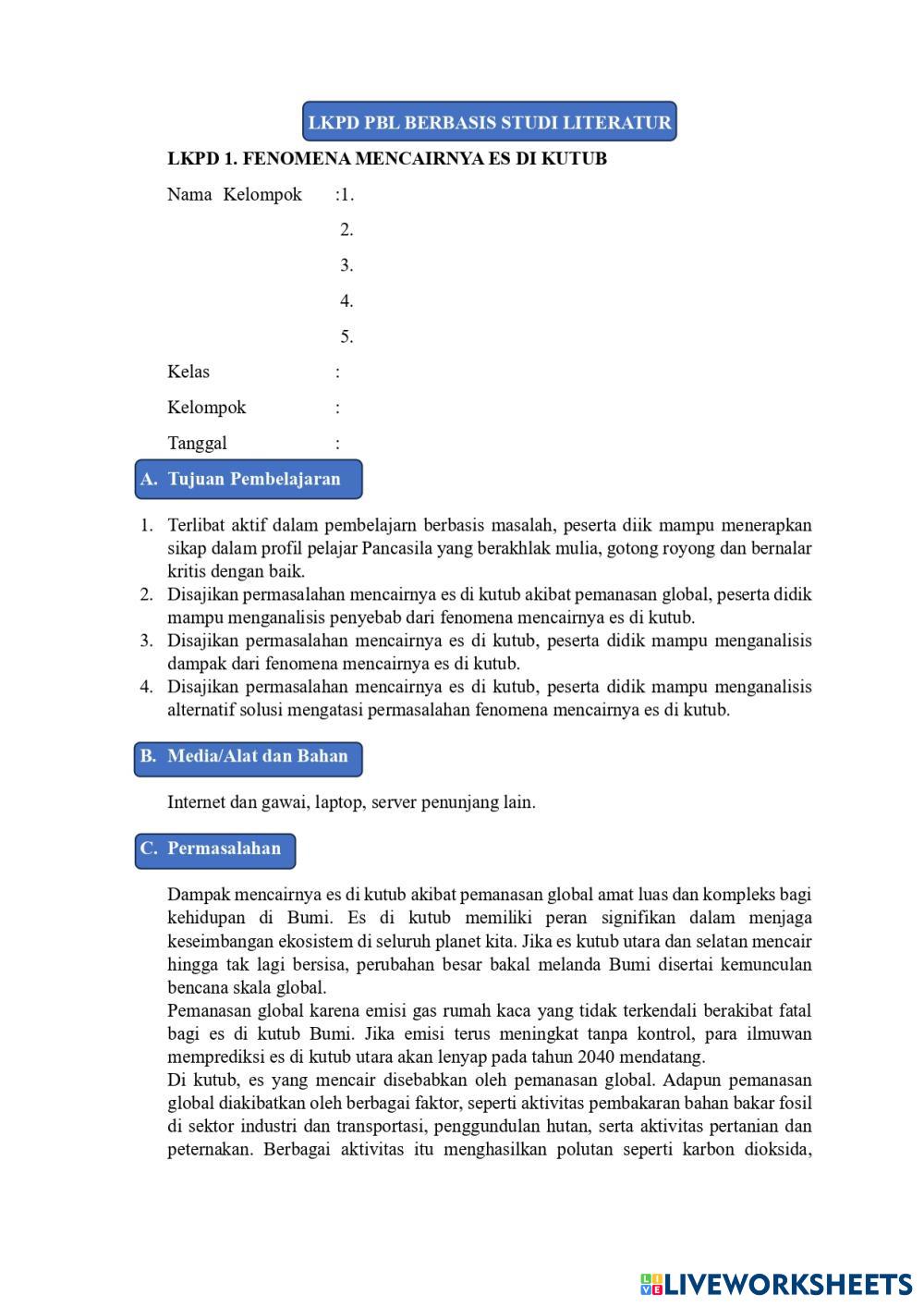 LKPD PBL BERBASIS STUDI LITERATUR

LKPD 1. FENOMENA MENCAIRNYA ES DI KUTUB

Nama Kelompok :1.
2.
3.
4.
5.

Kelas :

Kelompok :

Tanggal :

A. Tujuan Pembelajaran

1. Terlibat aktif dalam pembelajarn berbasis masalah, peserta diik mampu menerapkan sikap dalam profil pelajar Pancasila yang berakhlak mulia, gotong royong dan bernalar kritis dengan baik.
2. Disajikan permasalahan mencairnya es di kutub akibat pemanasan global, peserta didik mampu menganalisis penyebab dari fenomena mencairnya es di kutub.
3. Disajikan permasalahan mencairnya es di kutub, peserta didik mampu menganalisis dampak dari fenomena mencairnya es di kutub.
4. Disajikan permasalahan mencairnya es di kutub, peserta didik mampu menganalisis alternatif solusi mengatasi permasalahan fenomena mencairnya es di kutub.

B. Media/Alat dan Bahan

Internet dan gawai, laptop, server penunjang lain.

C. Permasalahan

Dampak mencairnya es di kutub akibat pemanasan global amat luas dan kompleks bagi kehidupan di Bumi. Es di kutub memiliki peran signifikan dalam menjaga keseimbangan ekosistem di seluruh planet kita. Jika es kutub utara dan selatan mencair hingga tak lagi bersisa, perubahan besar bakal melanda Bumi disertai kemunculan bencana skala global.
Pemanasan global karena emisi gas rumah kaca yang tidak terkendali berakibat fatal bagi es di kutub Bumi. Jika emisi terus meningkat tanpa kontrol, para ilmuwan memprediksi es di kutub utara akan lenyap pada tahun 2040 mendatang.
Di kutub, es yang mencair disebabkan oleh pemanasan global. Adapun pemanasan global diakibatkan oleh berbagai faktor, seperti aktivitas pembakaran bahan bakar fosil di sektor industri dan transportasi, penggundulan hutan, serta aktivitas pertanian dan peternakan. Berbagai aktivitas itu menghasilkan polutan seperti karbon dioksida,

LIVEWORKSHEETS